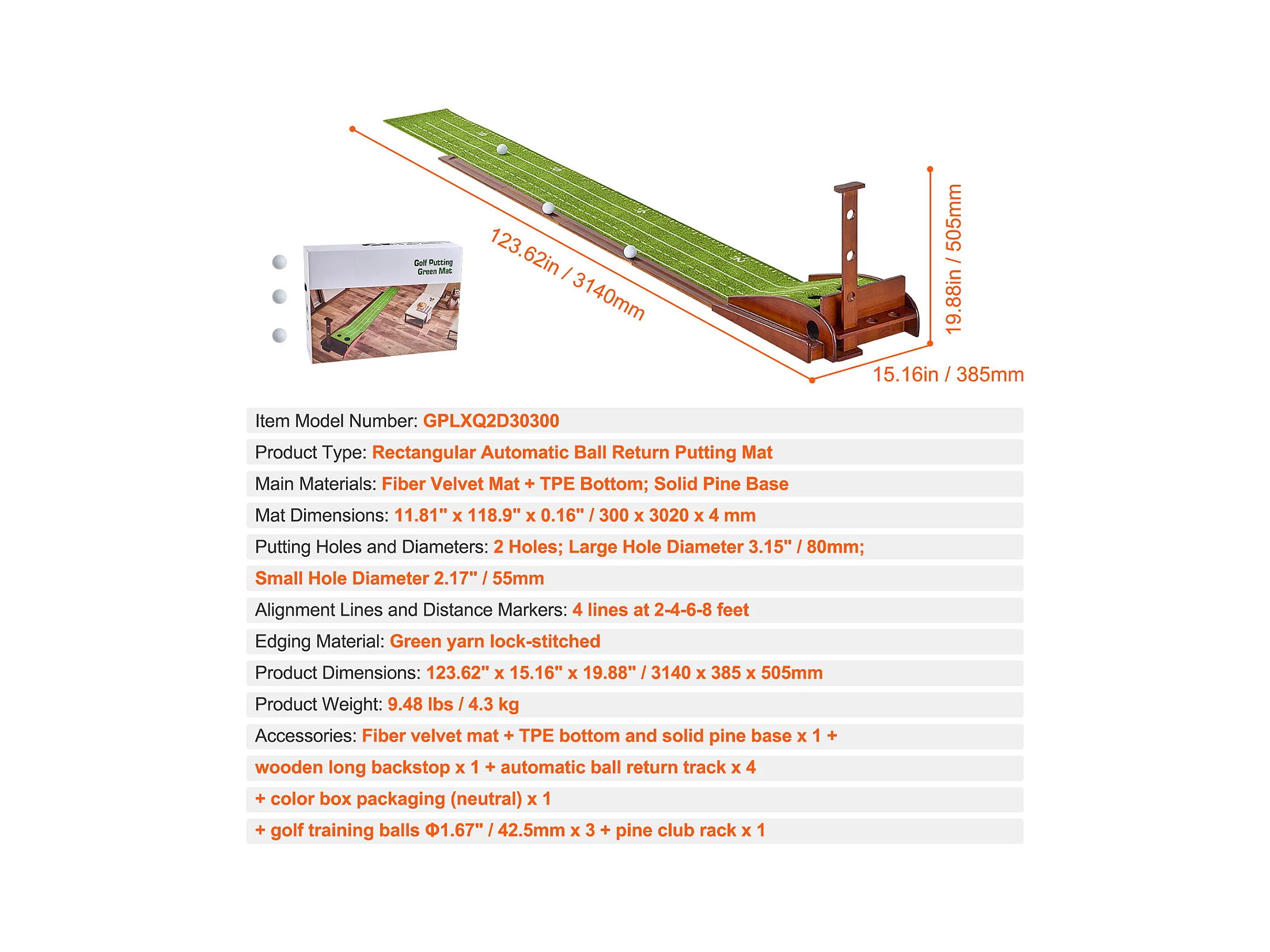 Golf Putting Green Mat

123.62in / 3140mm

19.88in / 505mm

15.16in / 385mm

Item Model Number: GPLXQ2D30300

Product Type: Rectangular Automatic Ball Return Putting Mat

Main Materials: Fiber Velvet Mat + TPE Bottom; Solid Pine Base

Mat Dimensions: 11.81" x 118.9" x 0.16" / 300 x 3020 x 4 mm

Putting Holes and Diameters: 2 Holes; Large Hole Diameter 3.15" / 80mm; Small Hole Diameter 2.17" / 55mm

Alignment Lines and Distance Markers: 4 lines at 2-4-6-8 feet

Edging Material: Green yarn lock-stitched

Product Dimensions: 123.62" x 15.16" x 19.88" / 3140 x 385 x 505mm

Product Weight: 9.48 lbs / 4.3 kg

Accessories: Fiber velvet mat + TPE bottom and solid pine base x 1 + wooden long backstop x 1 + automatic ball return track x 4 + color box packaging (neutral) x 1 + golf training balls Φ1.67" / 42.5mm x 3 + pine club rack x 1